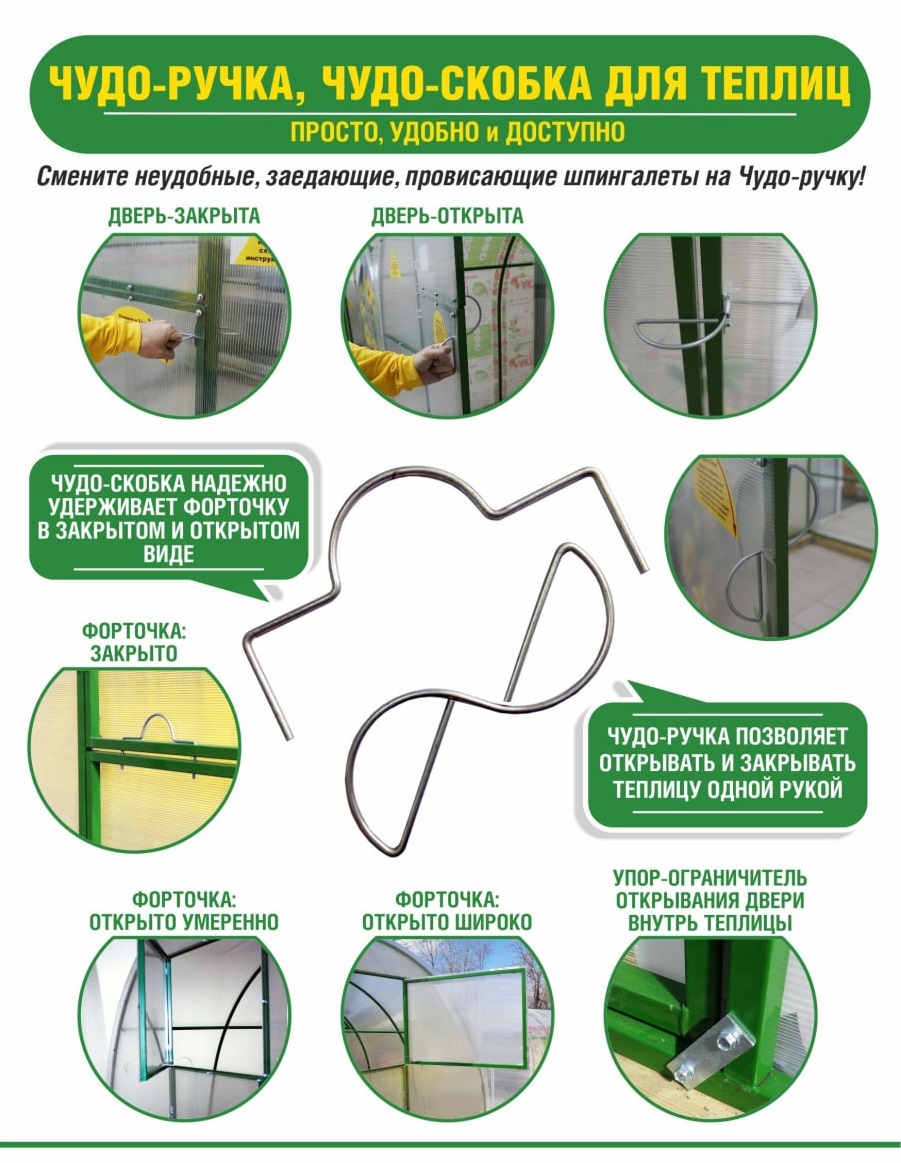 ЧУДО-РУЧКА, ЧУДО-СКОБКА ДЛЯ ТЕПЛИЦ

ПРОСТО, УДОБНО и ДОСТУПНО

Смените неудобные, заедающие, провисающие шпингалеты на Чудо-ручку!

ДВЕРЬ-ЗАКРЫТА

ДВЕРЬ-ОТКРЫТА

ЧУДО-СКОБКА НАДЕЖНО УДЕРЖИВАЕТ ФОРТОЧКУ В ЗАКРЫТОМ И ОТКРЫТОМ ВИДЕ

ФОРТОЧКА: ЗАКРЫТО

ЧУДО-РУЧКА ПОЗВОЛЯЕТ ОТКРЫВАТЬ И ЗАКРЫВАТЬ ТЕПЛИЦУ ОДНОЙ РУКОЙ

ФОРТОЧКА: ОТКРЫТО УМЕРЕННО

ФОРТОЧКА: ОТКРЫТО ШИРОКО

УПОР-ОГРАНИЧИТЕЛЬ ОТКРЫВАНИЯ ДВЕРИ ВНУТРЬ ТЕПЛИЦЫ